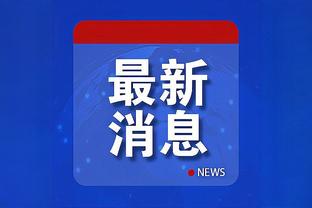 最新
消息

NEWS